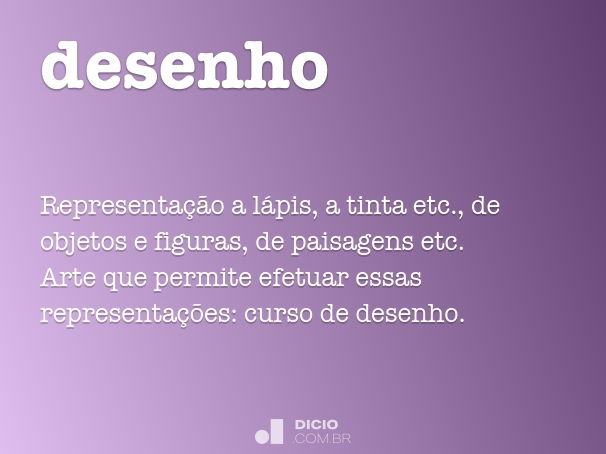 desenho

Representação a lápis, a tinta etc., de objetos e figuras, de paisagens etc. Arte que permite efetuar essas representações: curso de desenho.

DICIO
.COM.BR